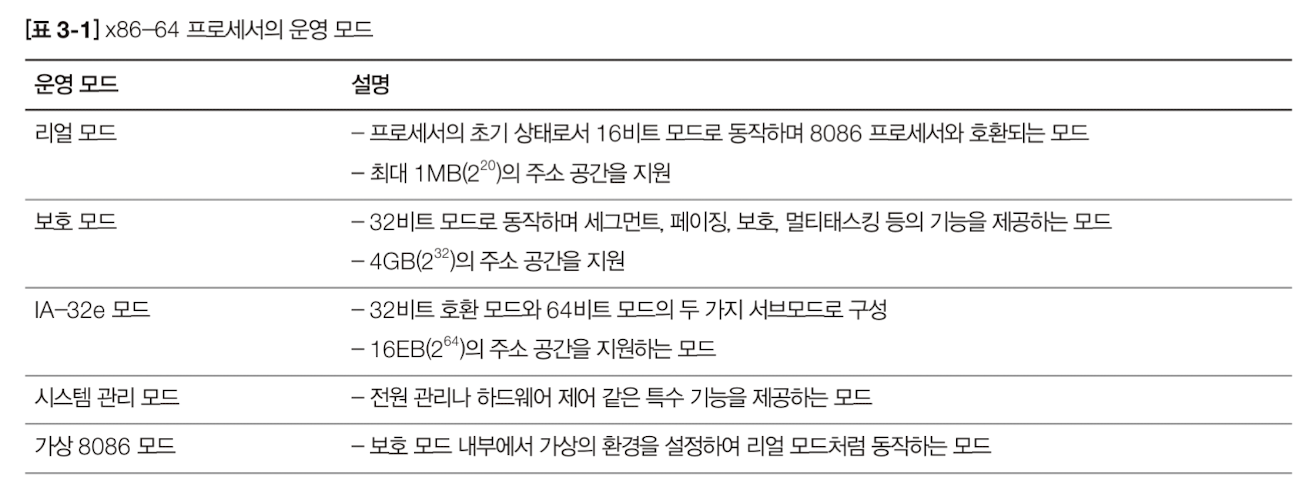 [표 3-1] x86-64 프로세서의 운영 모드

| 운영 모드 | 설명 |
|---|---|
| 리얼 모드 | - 프로세서의 초기 상태로서 16비트 모드로 동작하며 8086 프로세서와 호환되는 모드 - 최대 1MB($2^{20}$)의 주소 공간을 지원 |
| 보호 모드 | - 32비트 모드로 동작하며 세그먼트, 페이징, 보호, 멀티태스킹 등의 기능을 제공하는 모드 - 4GB($2^{32}$)의 주소 공간을 지원 |
| IA-32e 모드 | - 32비트 호환 모드와 64비트 모드의 두 가지 서브모드로 구성 - 16EB($2^{64}$)의 주소 공간을 지원하는 모드 |
| 시스템 관리 모드 | - 전원 관리나 하드웨어 제어 같은 특수 기능을 제공하는 모드 |
| 가상 8086 모드 | - 보호 모드 내부에서 가상의 환경을 설정하여 리얼 모드처럼 동작하는 모드 |